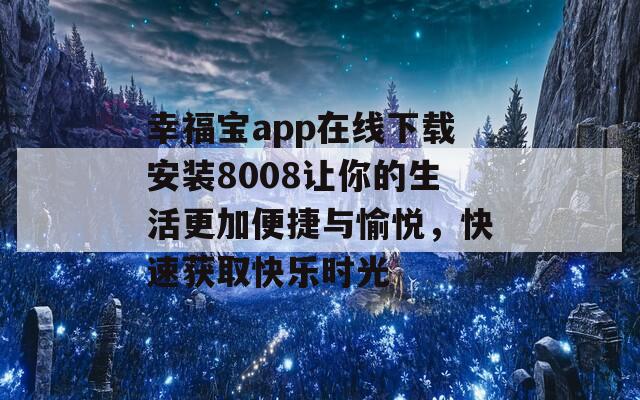 幸福宝app在线下载安装8008让你的生活更加便捷与愉悦，快速获取快乐时光